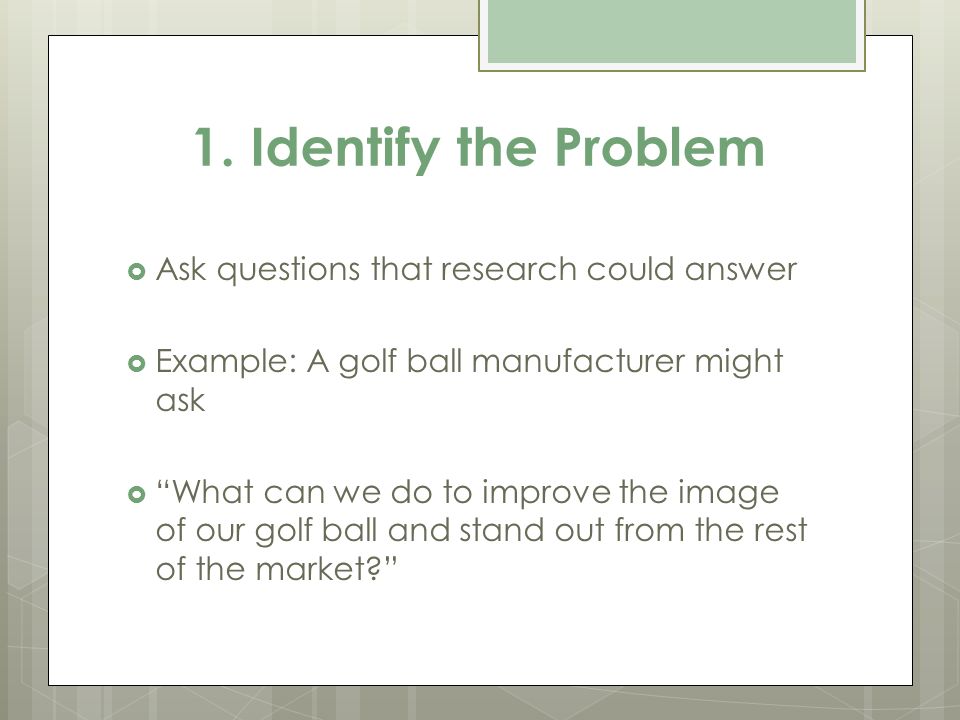 1. Identify the Problem

Ask questions that research could answer

Example: A golf ball manufacturer might ask

“What can we do to improve the image of our golf ball and stand out from the rest of the market?”